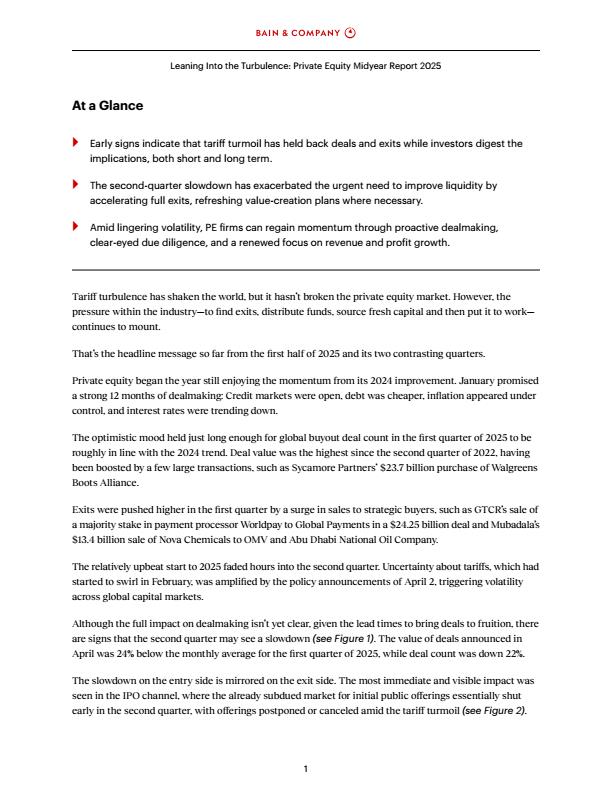 BAIN & COMPANY

Leaning Into the Turbulence: Private Equity Midyear Report 2025

At a Glance

Early signs indicate that tariff turmoil has held back deals and exits while investors digest the implications, both short and long term.

The second-quarter slowdown has exacerbated the urgent need to improve liquidity by accelerating full exits, refreshing value-creation plans where necessary.

Amid lingering volatility, PE firms can regain momentum through proactive dealmaking, clear-eyed due diligence, and a renewed focus on revenue and profit growth.

Tariff turbulence has shaken the world, but it hasn't broken the private equity market. However, the pressure within the industry—to find exits, distribute funds, source fresh capital and then put it to work—continues to mount.

That's the headline message so far from the first half of 2025 and its two contrasting quarters.

Private equity began the year still enjoying the momentum from its 2024 improvement. January promised a strong 12 months of dealmaking: Credit markets were open, debt was cheaper, inflation appeared under control, and interest rates were trending down.

The optimistic mood held just long enough for global buyout deal count in the first quarter of 2025 to be roughly in line with the 2024 trend. Deal value was the highest since the second quarter of 2022, having been boosted by a few large transactions, such as Sycamore Partners' $23.7 billion purchase of Walgreens Boots Alliance.

Exits were pushed higher in the first quarter by a surge in sales to strategic buyers, such as GTCR's sale of a majority stake in payment processor Worldpay to Global Payments in a $24.25 billion deal and Mubadala's $13.4 billion sale of Nova Chemicals to OMV and Abu Dhabi National Oil Company.

The relatively upbeat start to 2025 faded hours into the second quarter. Uncertainty about tariffs, which had started to swirl in February, was amplified by the policy announcements of April 2, triggering volatility across global capital markets.

Although the full impact on dealmaking isn't yet clear, given the lead times to bring deals to fruition, there are signs that the second quarter may see a slowdown (see Figure 1). The value of deals announced in April was 24% below the monthly average for the first quarter of 2025, while deal count was down 22%.

The slowdown on the entry side is mirrored on the exit side. The most immediate and visible impact was seen in the IPO channel, where the already subdued market for initial public offerings essentially shut early in the second quarter, with offerings postponed or canceled amid the tariff turmoil (see Figure 2).

1